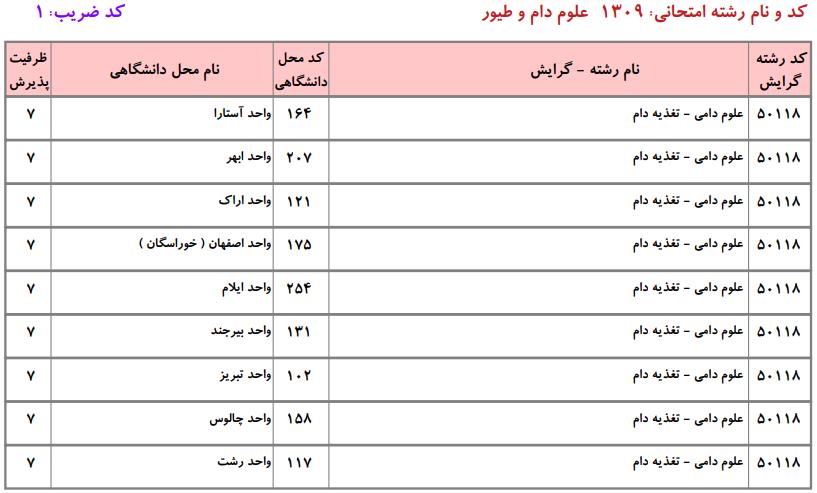 کد و نام رشته امتحانی: ۱۳۰۹ علوم دام و طیور

کد ضریب: ۱

| کد رشته گرایش | نام رشته - گرایش | کد محل دانشگاهی | نام محل دانشگاهی | ظرفیت پذیرش |
|---|---|---|---|---|
| ۵۰۱۱۸ | علوم دامی - تغذیه دام | ۱۶۴ | واحد آستارا | ۷ |
| ۵۰۱۱۸ | علوم دامی - تغذیه دام | ۲۰۷ | واحد ابهر | ۷ |
| ۵۰۱۱۸ | علوم دامی - تغذیه دام | ۱۲۱ | واحد اراک | ۷ |
| ۵۰۱۱۸ | علوم دامی - تغذیه دام | ۱۷۵ | واحد اصفهان ( خوراسگان ) | ۷ |
| ۵۰۱۱۸ | علوم دامی - تغذیه دام | ۲۵۴ | واحد ایلام | ۷ |
| ۵۰۱۱۸ | علوم دامی - تغذیه دام | ۱۳۱ | واحد بیرجند | ۷ |
| ۵۰۱۱۸ | علوم دامی - تغذیه دام | ۱۰۲ | واحد تبریز | ۷ |
| ۵۰۱۱۸ | علوم دامی - تغذیه دام | ۱۵۸ | واحد چالوس | ۷ |
| ۵۰۱۱۸ | علوم دامی - تغذیه دام | ۱۱۷ | واحد رشت | ۷ |